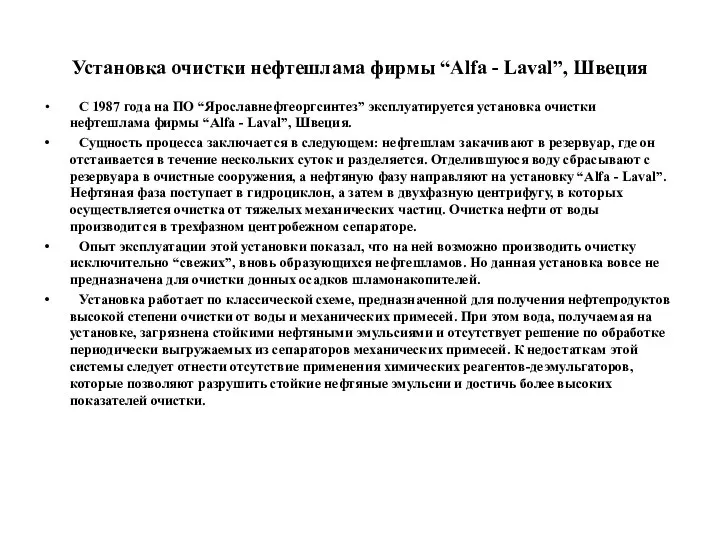 Установка очистки нефтешлама фирмы “Alfa - Laval”, Швеция

• С 1987 года на ПО “Ярославнефтеоргсинтез” эксплуатируется установка очистки нефтешлама фирмы “Alfa - Laval”, Швеция.

• Сущность процесса заключается в следующем: нефтешлам закачивают в резервуар, где он отстаивается в течение нескольких суток и разделяется. Отделившуюся воду сбрасывают с резервуара в очистные сооружения, а нефтяную фазу направляют на установку “Alfa - Laval”. Нефтяная фаза поступает в гидроциклон, а затем в двухфазную центрифугу, в которых осуществляется очистка от тяжелых механических частиц. Очистка нефти от воды производится в трехфазном центробежном сепараторе.

• Опыт эксплуатации этой установки показал, что на ней возможно производить очистку исключительно “свежих”, вновь образующихся нефтешламов. Но данная установка вовсе не предназначена для очистки донных осадков шламонакопителей.

• Установка работает по классической схеме, предназначенной для получения нефтепродуктов высокой степени очистки от воды и механических примесей. При этом вода, получаемая на установке, загрязнена стойкими нефтяными эмульсиями и отсутствует решение по обработке периодически выгружаемых из сепараторов механических примесей. К недостаткам этой системы следует отнести отсутствие применения химических реагентов-деэмульгаторов, которые позволяют разрушить стойкие нефтяные эмульсии и достичь более высоких показателей очистки.